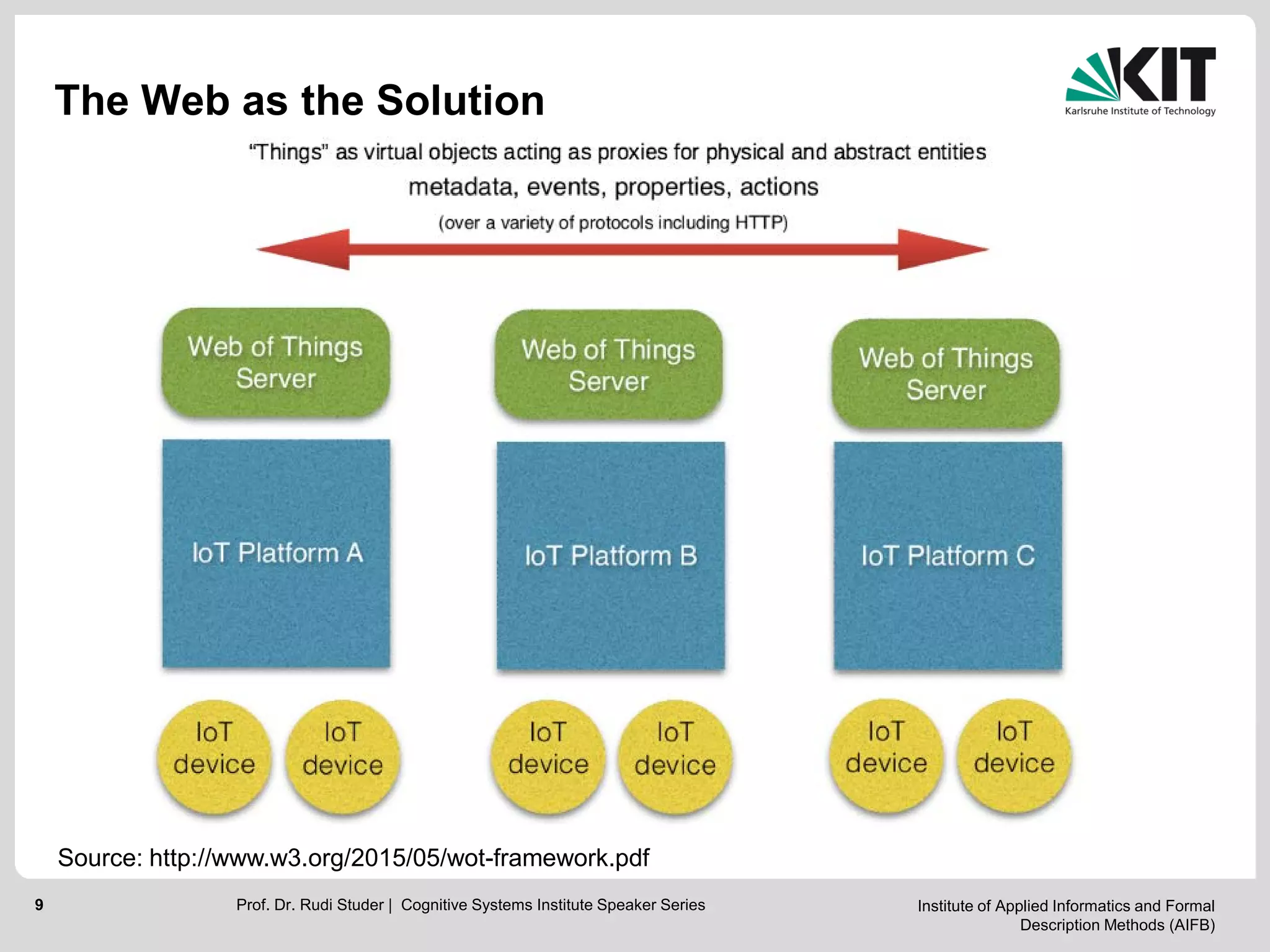 The Web as the Solution

KIT
Karlsruhe Institute of Technology

"Things" as virtual objects acting as proxies for physical and abstract entities
metadata, events, properties, actions
(over a variety of protocols including HTTP)

Web of Things Server

Web of Things Server

Web of Things Server

IoT Platform A

IoT Platform B

IoT Platform C

IoT device

IoT device

IoT device

IoT device

IoT device

IoT device

Source: http://www.w3.org/2015/05/wot-framework.pdf

9

Prof. Dr. Rudi Studer | Cognitive Systems Institute Speaker Series

Institute of Applied Informatics and Formal Description Methods (AIFB)